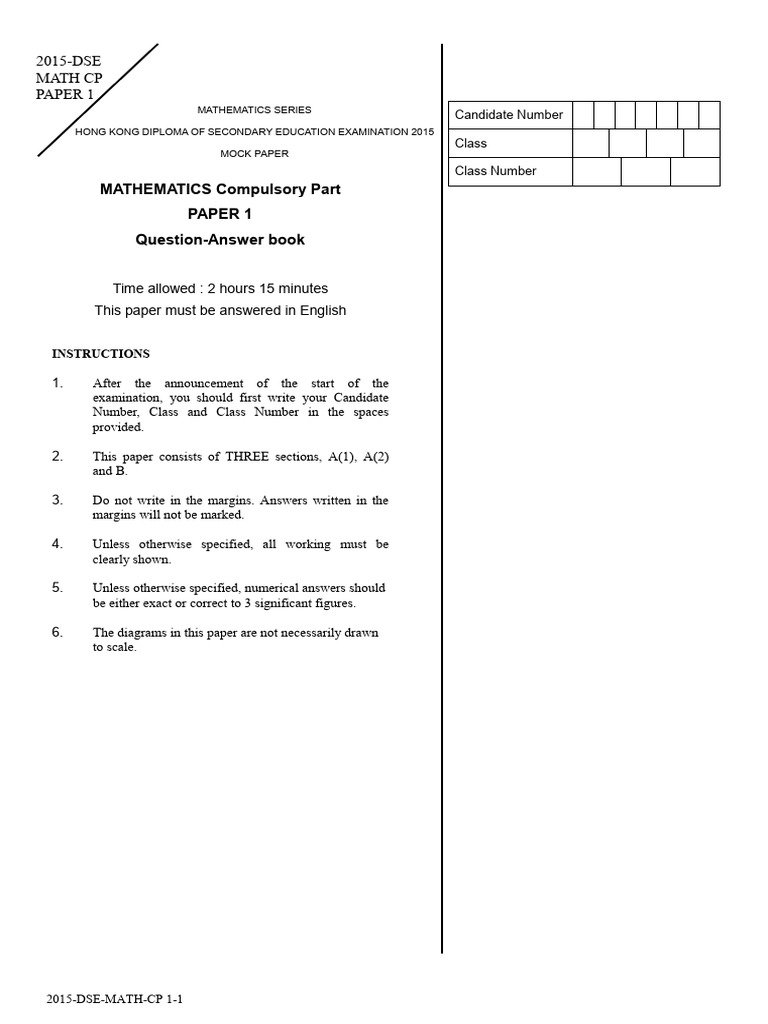 2015-DSE
MATH CP
PAPER 1

MATHEMATICS SERIES
HONG KONG DIPLOMA OF SECONDARY EDUCATION EXAMINATION 2015
MOCK PAPER

MATHEMATICS Compulsory Part
PAPER 1
Question-Answer book

Time allowed : 2 hours 15 minutes
This paper must be answered in English

INSTRUCTIONS

1. After the announcement of the start of the examination, you should first write your Candidate Number, Class and Class Number in the spaces provided.

2. This paper consists of THREE sections, A(1), A(2) and B.

3. Do not write in the margins. Answers written in the margins will not be marked.

4. Unless otherwise specified, all working must be clearly shown.

5. Unless otherwise specified, numerical answers should be either exact or correct to 3 significant figures.

6. The diagrams in this paper are not necessarily drawn to scale.

Candidate Number
Class
Class Number

2015-DSE-MATH-CP 1-1